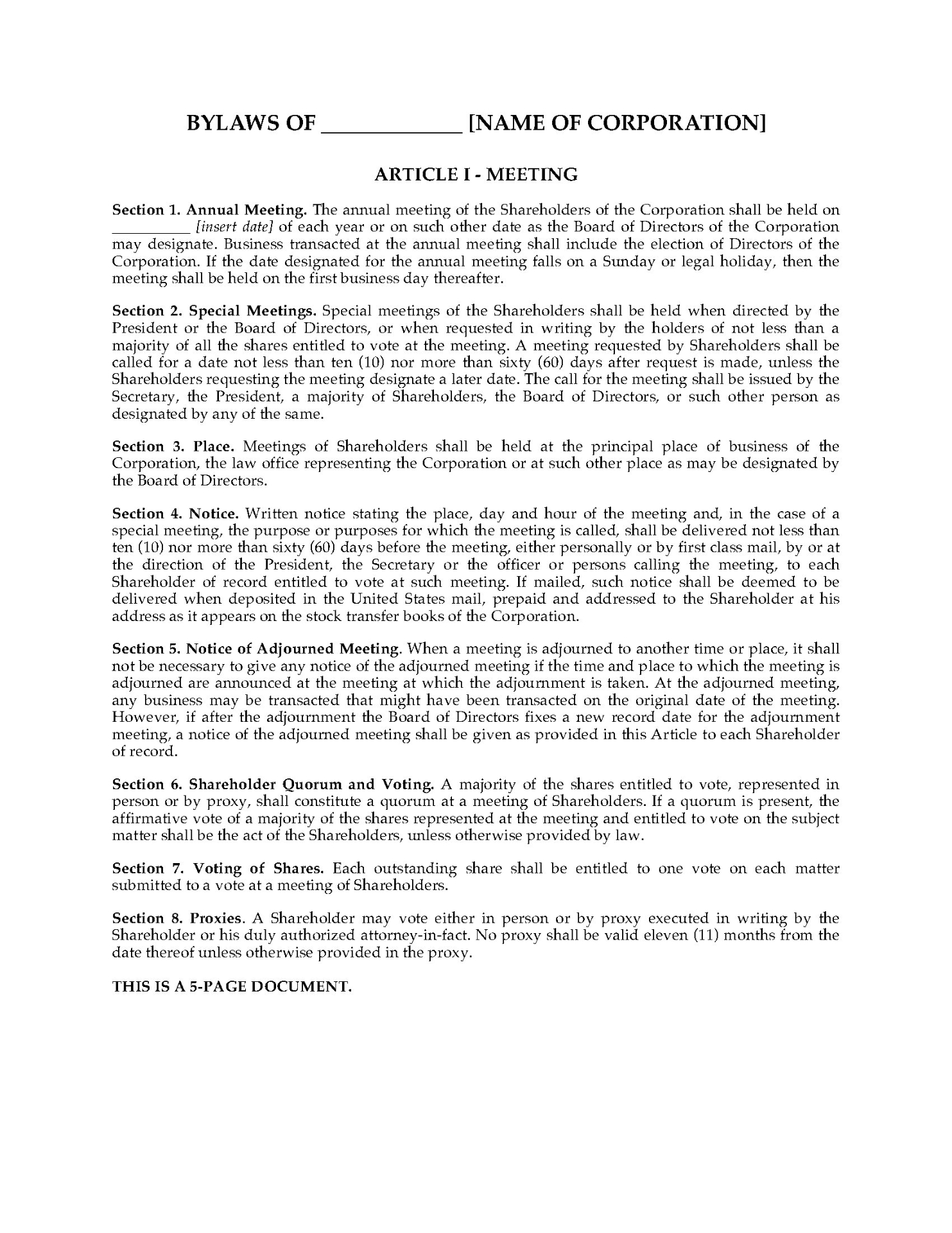 BYLAWS OF ____________ [NAME OF CORPORATION]

ARTICLE I - MEETING

Section 1. Annual Meeting. The annual meeting of the Shareholders of the Corporation shall be held on __________ [insert date] of each year or on such other date as the Board of Directors of the Corporation may designate. Business transacted at the annual meeting shall include the election of Directors of the Corporation. If the date designated for the annual meeting falls on a Sunday or legal holiday, then the meeting shall be held on the first business day thereafter.

Section 2. Special Meetings. Special meetings of the Shareholders shall be held when directed by the President or the Board of Directors, or when requested in writing by the holders of not less than a majority of all the shares entitled to vote at the meeting. A meeting requested by Shareholders shall be called for a date not less than ten (10) nor more than sixty (60) days after request is made, unless the Shareholders requesting the meeting designate a later date. The call for the meeting shall be issued by the Secretary, the President, a majority of Shareholders, the Board of Directors, or such other person as designated by any of the same.

Section 3. Place. Meetings of Shareholders shall be held at the principal place of business of the Corporation, the law office representing the Corporation or at such other place as may be designated by the Board of Directors.

Section 4. Notice. Written notice stating the place, day and hour of the meeting and, in the case of a special meeting, the purpose or purposes for which the meeting is called, shall be delivered not less than ten (10) nor more than sixty (60) days before the meeting, either personally or by first class mail, by or at the direction of the President, the Secretary or the officer or persons calling the meeting, to each Shareholder of record entitled to vote at such meeting. If mailed, such notice shall be deemed to be delivered when deposited in the United States mail, prepaid and addressed to the Shareholder at his address as it appears on the stock transfer books of the Corporation.

Section 5. Notice of Adjourned Meeting. When a meeting is adjourned to another time or place, it shall not be necessary to give any notice of the adjourned meeting if the time and place to which the meeting is adjourned are announced at the meeting at which the adjournment is taken. At the adjourned meeting, any business may be transacted that might have been transacted on the original date of the meeting. However, if after the adjournment the Board of Directors fixes a new record date for the adjournment meeting, a notice of the adjourned meeting shall be given as provided in this Article to each Shareholder of record.

Section 6. Shareholder Quorum and Voting. A majority of the shares entitled to vote, represented in person or by proxy, shall constitute a quorum at a meeting of Shareholders. If a quorum is present, the affirmative vote of a majority of the shares represented at the meeting and entitled to vote on the subject matter shall be the act of the Shareholders, unless otherwise provided by law.

Section 7. Voting of Shares. Each outstanding share shall be entitled to one vote on each matter submitted to a vote at a meeting of Shareholders.

Section 8. Proxies. A Shareholder may vote either in person or by proxy executed in writing by the Shareholder or his duly authorized attorney-in-fact. No proxy shall be valid eleven (11) months from the date thereof unless otherwise provided in the proxy.

THIS IS A 5-PAGE DOCUMENT.